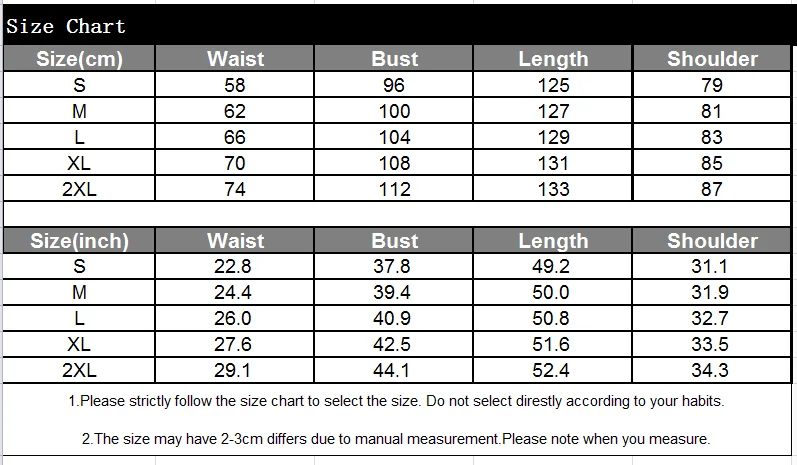 Size Chart

| Size(cm) | Waist | Bust | Length | Shoulder |
|---|---|---|---|---|
| S | 58 | 96 | 125 | 79 |
| M | 62 | 100 | 127 | 81 |
| L | 66 | 104 | 129 | 83 |
| XL | 70 | 108 | 131 | 85 |
| 2XL | 74 | 112 | 133 | 87 |

| Size(inch) | Waist | Bust | Length | Shoulder |
|---|---|---|---|---|
| S | 22.8 | 37.8 | 49.2 | 31.1 |
| M | 24.4 | 39.4 | 50.0 | 31.9 |
| L | 26.0 | 40.9 | 50.8 | 32.7 |
| XL | 27.6 | 42.5 | 51.6 | 33.5 |
| 2XL | 29.1 | 44.1 | 52.4 | 34.3 |

1.Please strictly follow the size chart to select the size. Do not select direstly according to your habits.

2.The size may have 2-3cm differs due to manual measurement.Please note when you measure.